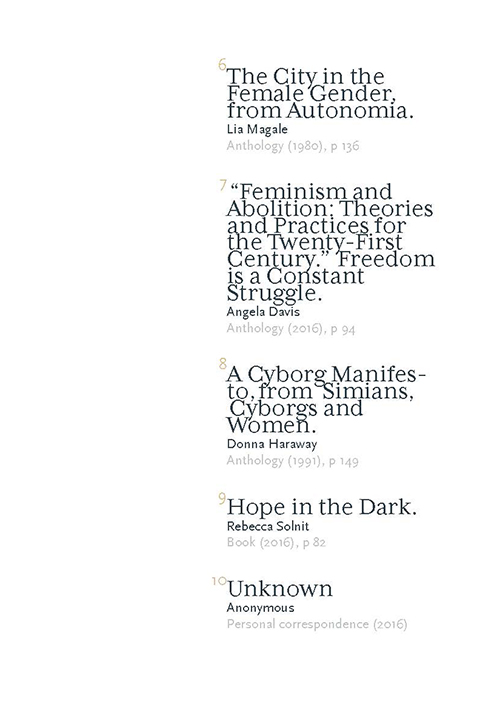 6 The City in the Female Gender, from Autonomia.
Lia Magale
Anthology (1980), p 136

7 “Feminism and Abolition: Theories and Practices for the Twenty-First Century.” Freedom is a Constant Struggle.
Angela Davis
Anthology (2016), p 94

8 A Cyborg Manifesto, from Simians, Cyborgs and Women.
Donna Haraway
Anthology (1991), p 149

9 Hope in the Dark.
Rebecca Solnit
Book (2016), p 82

10 Unknown
Anonymous
Personal correspondence (2016)